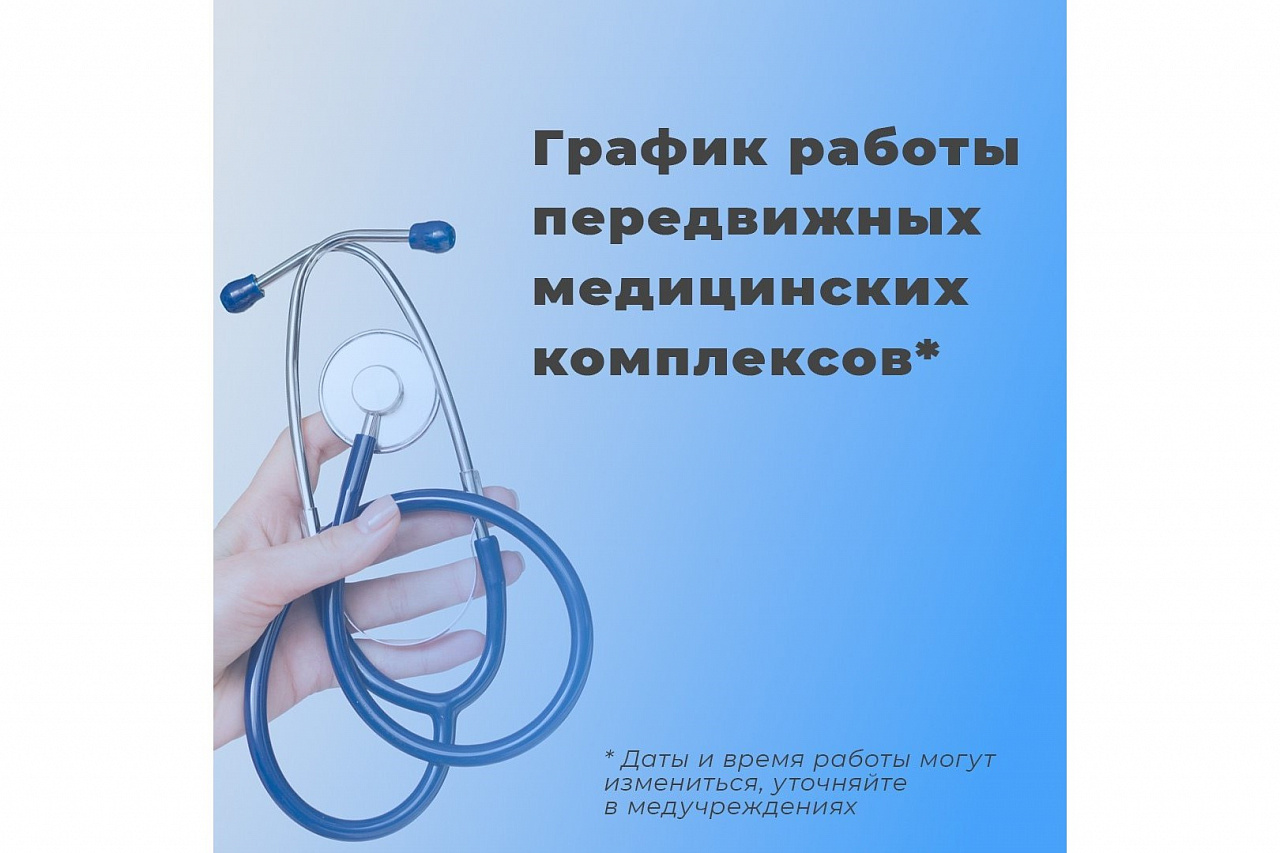 График работы передвижных медицинских комплексов*

* Даты и время работы могут измениться, уточняйте в медучреждениях